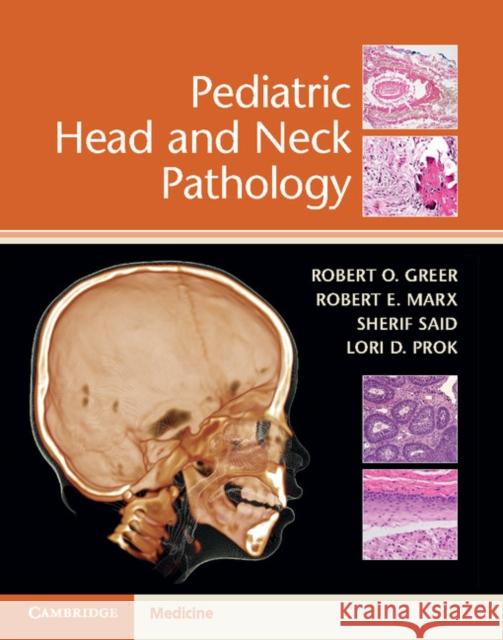 Pediatric Head and Neck Pathology

ROBERT O. GREER
ROBERT E. MARX
SHERIF SAID
LORI D. PROK

CAMBRIDGE Medicine

Kraina Książek